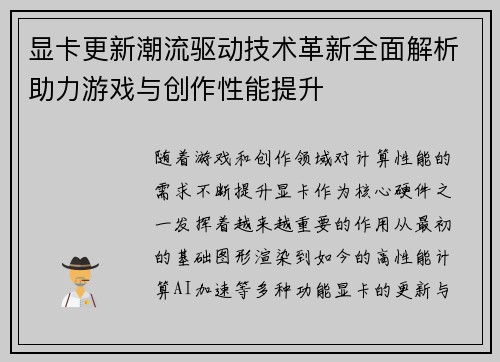 显卡更新潮流驱动技术革新全面解析助力游戏与创作性能提升

随着游戏和创作领域对计算性能的需求不断提升显卡作为核心硬件之一发挥着越来越重要的作用从最初的基础图形渲染到如今的高性能计算AI加速等多种功能显卡的更新与